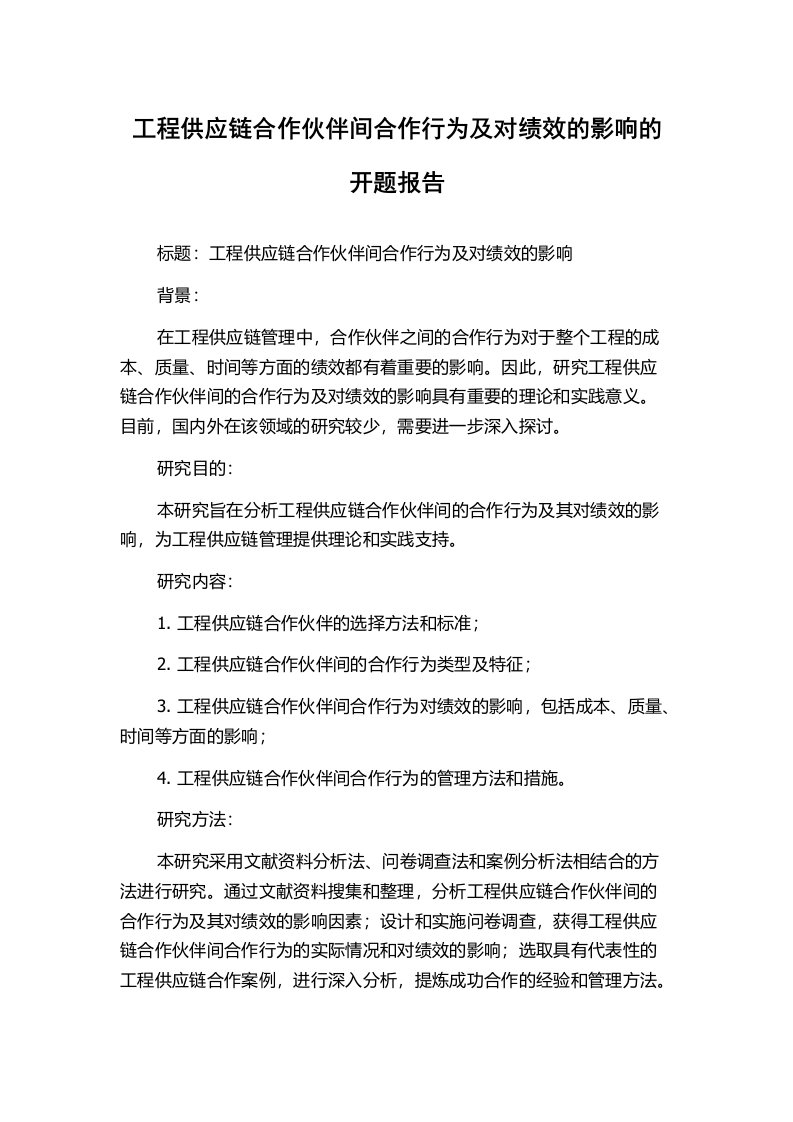 工程供应链合作伙伴间合作行为及对绩效的影响的开题报告

标题：工程供应链合作伙伴间合作行为及对绩效的影响

背景：

在工程供应链管理中，合作伙伴之间的合作行为对于整个工程的成本、质量、时间等方面的绩效都有着重要的影响。因此，研究工程供应链合作伙伴间的合作行为及对绩效的影响具有重要的理论和实践意义。目前，国内外在该领域的研究较少，需要进一步深入探讨。

研究目的：

本研究旨在分析工程供应链合作伙伴间的合作行为及其对绩效的影响，为工程供应链管理提供理论和实践支持。

研究内容：

1. 工程供应链合作伙伴的选择方法和标准；

2. 工程供应链合作伙伴间的合作行为类型及特征；

3. 工程供应链合作伙伴间合作行为对绩效的影响，包括成本、质量、时间等方面的影响；

4. 工程供应链合作伙伴间合作行为的管理方法和措施。

研究方法：

本研究采用文献资料分析法、问卷调查法和案例分析法相结合的方法进行研究。通过文献资料搜集和整理，分析工程供应链合作伙伴间的合作行为及其对绩效的影响因素；设计和实施问卷调查，获得工程供应链合作伙伴间合作行为的实际情况和对绩效的影响；选取具有代表性的工程供应链合作案例，进行深入分析，提炼成功合作的经验和管理方法。